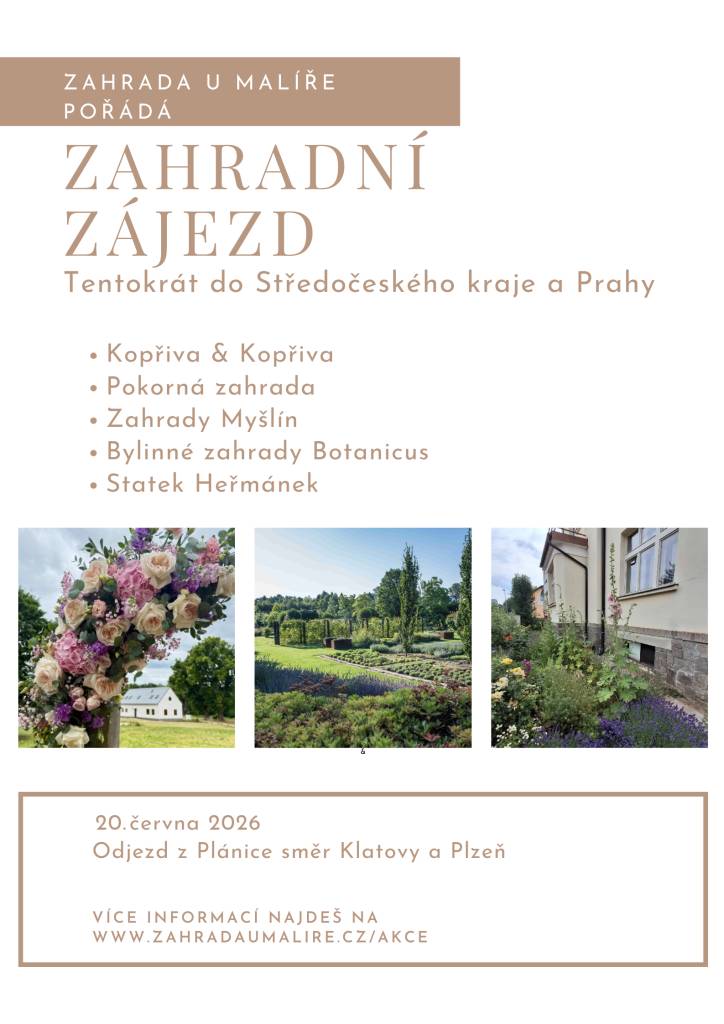 ZAHRADA U MALÍŘE
POŘÁDÁ

ZAHRADNÍ ZÁJEZD

Tentokrát do Středočeského kraje a Prahy

• Kopřiva & Kopřiva
• Pokorná zahrada
• Zahrady Myšlín
• Bylinné zahrady Botanicus
• Statek Heřmánek

20.června 2026
Odjezd z Plánice směr Klatovy a Plzeň

VÍCE INFORMACÍ NAJDEŠ NA
WWW.ZAHRADAUMALIRE.CZ/AKCE